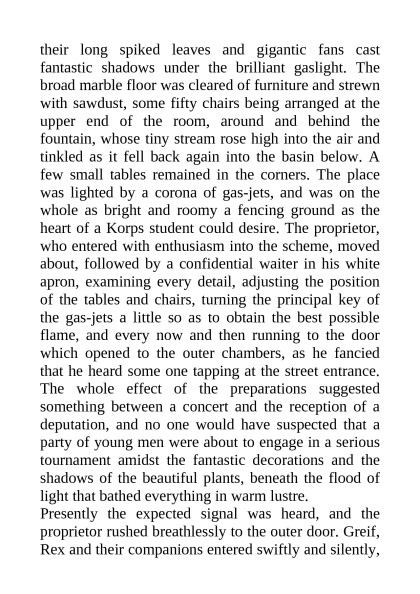 their long spiked leaves and gigantic fans cast fantastic shadows under the brilliant gaslight. The broad marble floor was cleared of furniture and strewn with sawdust, some fifty chairs being arranged at the upper end of the room, around and behind the fountain, whose tiny stream rose high into the air and tinkled as it fell back again into the basin below. A few small tables remained in the corners. The place was lighted by a corona of gas-jets, and was on the whole as bright and roomy a fencing ground as the heart of a Korps student could desire. The proprietor, who entered with enthusiasm into the scheme, moved about, followed by a confidential waiter in his white apron, examining every detail, adjusting the position of the tables and chairs, turning the principal key of the gas-jets a little so as to obtain the best possible flame, and every now and then running to the door which opened to the outer chambers, as he fancied that he heard some one tapping at the street entrance. The whole effect of the preparations suggested something between a concert and the reception of a deputation, and no one would have suspected that a party of young men were about to engage in a serious tournament amidst the fantastic decorations and the shadows of the beautiful plants, beneath the flood of light that bathed everything in warm lustre.
Presently the expected signal was heard, and the proprietor rushed breathlessly to the outer door. Greif, Rex and their companions entered swiftly and silently,